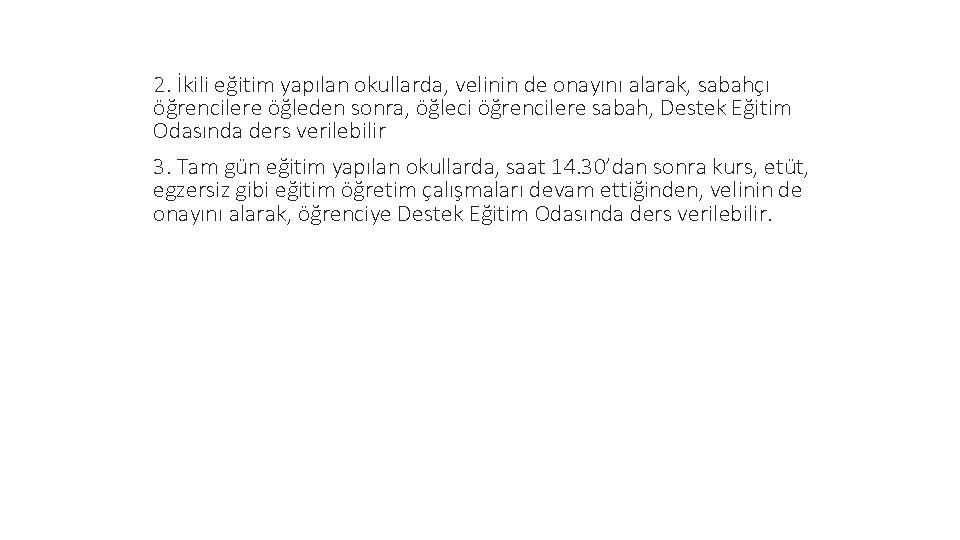 2. İkili eğitim yapılan okullarda, velinin de onayını alarak, sabahçı öğrencilere öğleden sonra, öğleci öğrencilere sabah, Destek Eğitim Odasında ders verilebilir

3. Tam gün eğitim yapılan okullarda, saat 14.30'dan sonra kurs, etüt, egzersiz gibi eğitim öğretim çalışmaları devam ettiğinden, velinin de onayını alarak, öğrenciye Destek Eğitim Odasında ders verilebilir.